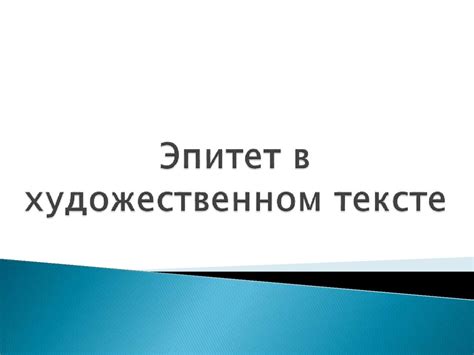 Эпитет в художественном тексте